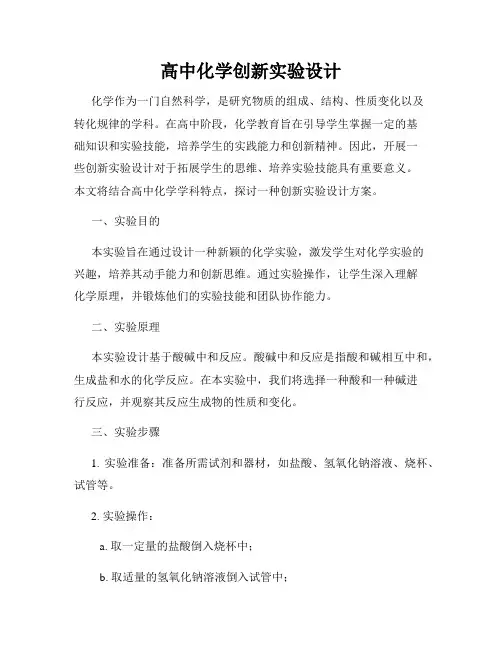 高中化学创新实验设计

化学作为一门自然科学，是研究物质的组成、结构、性质变化以及转化规律的学科。在高中阶段，化学教育旨在引导学生掌握一定的基础知识和实验技能，培养学生的实践能力和创新精神。因此，开展一些创新实验设计对于拓展学生的思维、培养实验技能具有重要意义。本文将结合高中化学学科特点，探讨一种创新实验设计方案。

一、实验目的

本实验旨在通过设计一种新颖的化学实验，激发学生对化学实验的兴趣，培养其动手能力和创新思维。通过实验操作，让学生深入理解化学原理，并锻炼他们的实验技能和团队协作能力。

二、实验原理

本实验设计基于酸碱中和反应。酸碱中和反应是指酸和碱相互中和，生成盐和水的化学反应。在本实验中，我们将选择一种酸和一种碱进行反应，并观察其反应生成物的性质和变化。

三、实验步骤

1. 实验准备：准备所需试剂和器材，如盐酸、氢氧化钠溶液、烧杯、试管等。

2. 实验操作：

a. 取一定量的盐酸倒入烧杯中；

b. 取适量的氢氧化钠溶液倒入试管中；